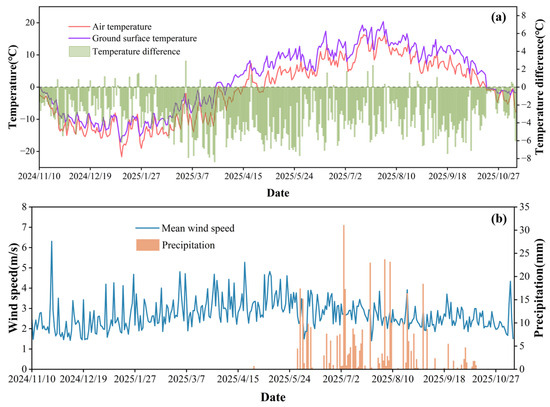 (a)

Air temperature
Ground surface temperature
Temperature difference

Temperature(°C)

20
10
0
−10
−20

Temperature difference(°C)

8
6
4
2
0
−2
−4
−6
−8

2024/11/10 2024/12/19 2025/1/27 2025/3/7 2025/4/15 2025/5/24 2025/7/2 2025/8/10 2025/9/18 2025/10/27

Date

(b)

Mean wind speed
Precipitation

Wind speed(m/s)

8
7
6
5
4
3
2
1
0

Precipitation(mm)

35
30
25
20
15
10
5
0

2024/11/10 2024/12/19 2025/1/27 2025/3/7 2025/4/15 2025/5/24 2025/7/2 2025/8/10 2025/9/18 2025/10/27

Date